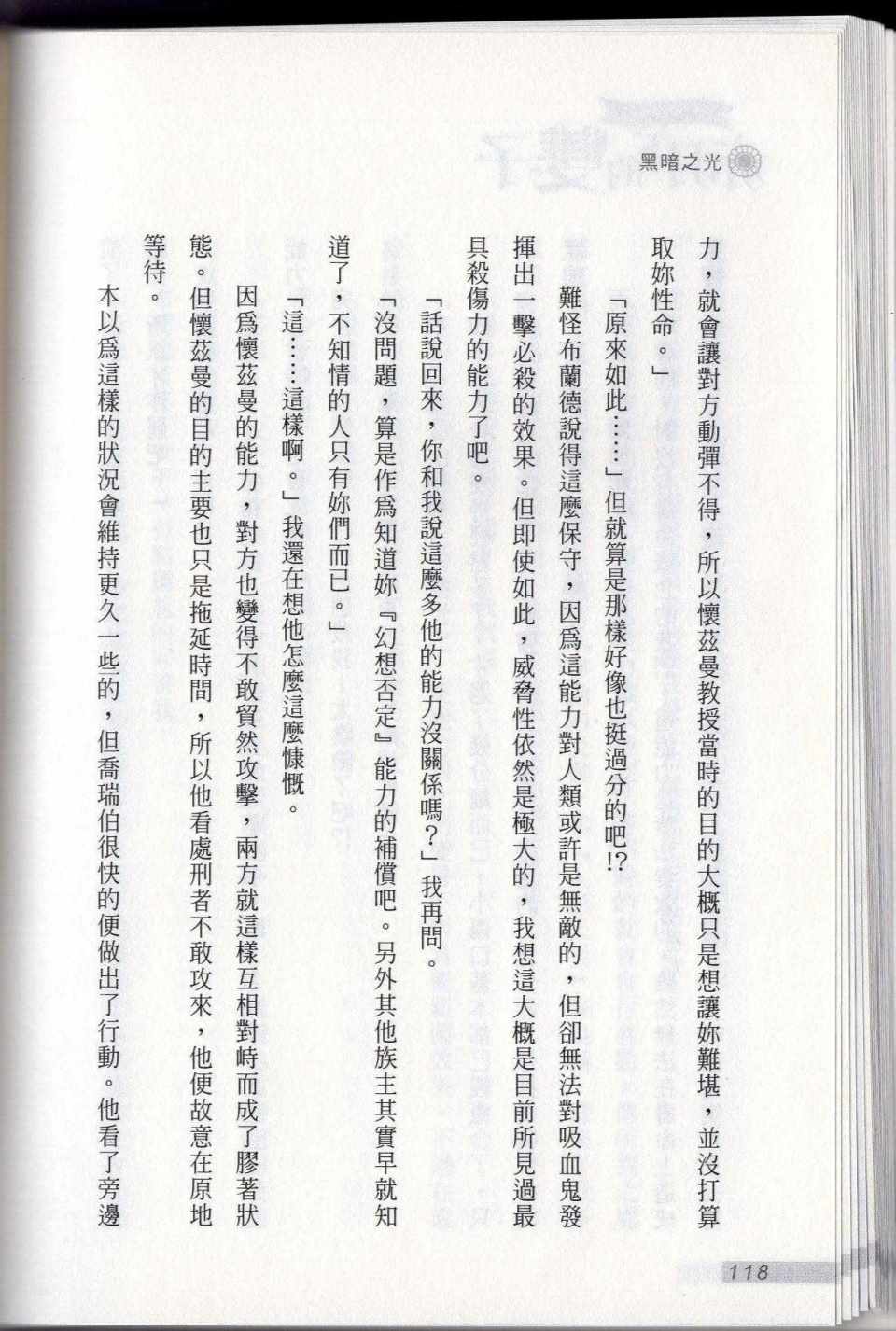 黑暗之光

力，就會讓對方動彈不得，所以懷茲曼教授當時的目的大概只是想讓妳難堪，並沒打算取妳性命。」

「原來如此……」但就算是那樣好像也挺過分的吧!?

難怪布蘭德說得這麼保守，因爲這能力對人類或許是無敵的，但卻無法對吸血鬼發揮出一擊必殺的效果。但即使如此，威脅性依然是極大的，我想這大概是目前所見過最具殺傷力的能力了吧。

「話說回來，你和我說這麼多他的能力沒關係嗎？」我再問。

「沒問題，算是作爲知道妳『幻想否定』能力的補償吧。另外其他族主其實早就知道了，不知情的人只有妳們而已。」

「這……這樣啊。」我還在想他怎麼這麼慷慨。

因爲懷茲曼的能力，對方也變得不敢貿然攻擊，兩方就這樣互相對峙而成了膠著狀態。但懷茲曼的目的主要也只是拖延時間，所以他看處刑者不敢攻來，他便故意在原地等待。

本以爲這樣的狀況會維持更久一些的，但喬瑞伯很快的便做出了行動。他看了旁邊

118